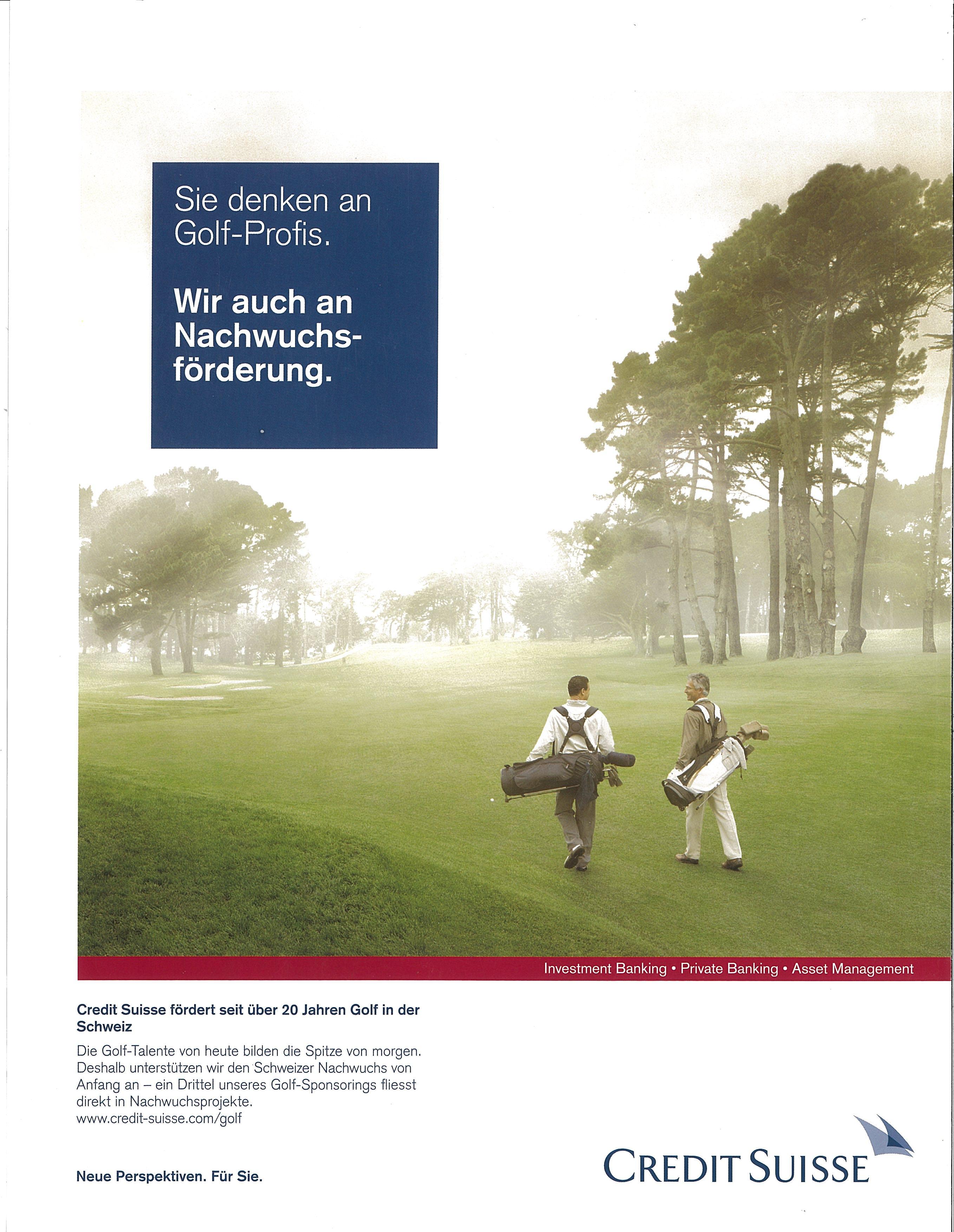 Sie denken an Golf-Profis.

Wir auch an Nachwuchsförderung.

Investment Banking • Private Banking • Asset Management

Credit Suisse fördert seit über 20 Jahren Golf in der Schweiz

Die Golf-Talente von heute bilden die Spitze von morgen. Deshalb unterstützen wir den Schweizer Nachwuchs von Anfang an – ein Drittel unseres Golf-Sponsorings fliesst direkt in Nachwuchsprojekte.
www.credit-suisse.com/golf

Neue Perspektiven. Für Sie.

CREDIT SUISSE